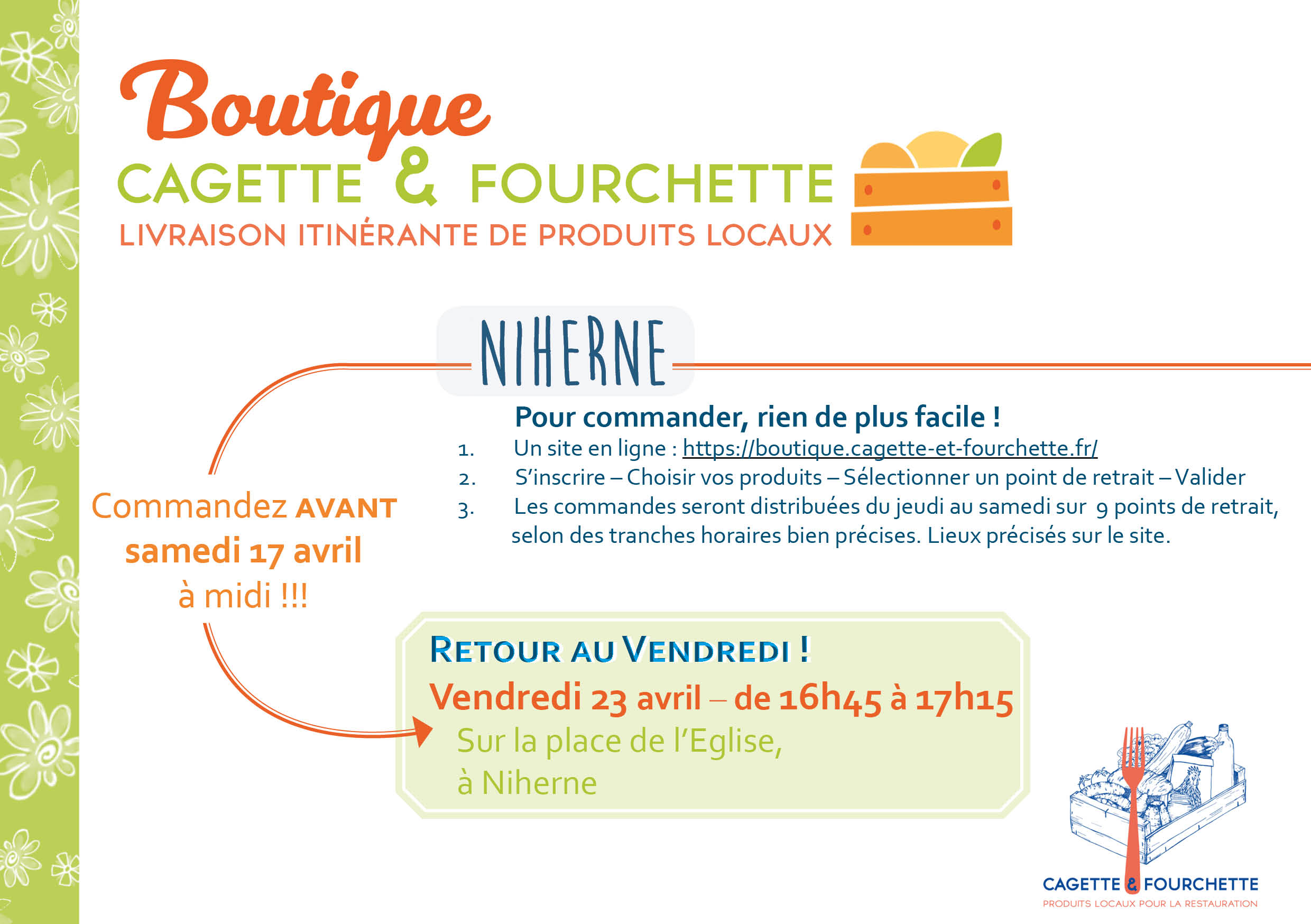 Boutique
CAGETTE & FOURCHETTE
LIVRAISON ITINÉRANTE DE PRODUITS LOCAUX

NIHERNE

Pour commander, rien de plus facile !

1. Un site en ligne : https://boutique.cagette-et-fourchette.fr/
2. S'inscrire – Choisir vos produits – Sélectionner un point de retrait – Valider
3. Les commandes seront distribuées du jeudi au samedi sur 9 points de retrait, selon des tranches horaires bien précises. Lieux précisés sur le site.

Commandez AVANT samedi 17 avril à midi !!!

RETOUR AU VENDREDI !
Vendredi 23 avril – de 16h45 à 17h15
Sur la place de l'Eglise, à Niherne

CAGETTE & FOURCHETTE
PRODUITS LOCAUX POUR LA RESTAURATION